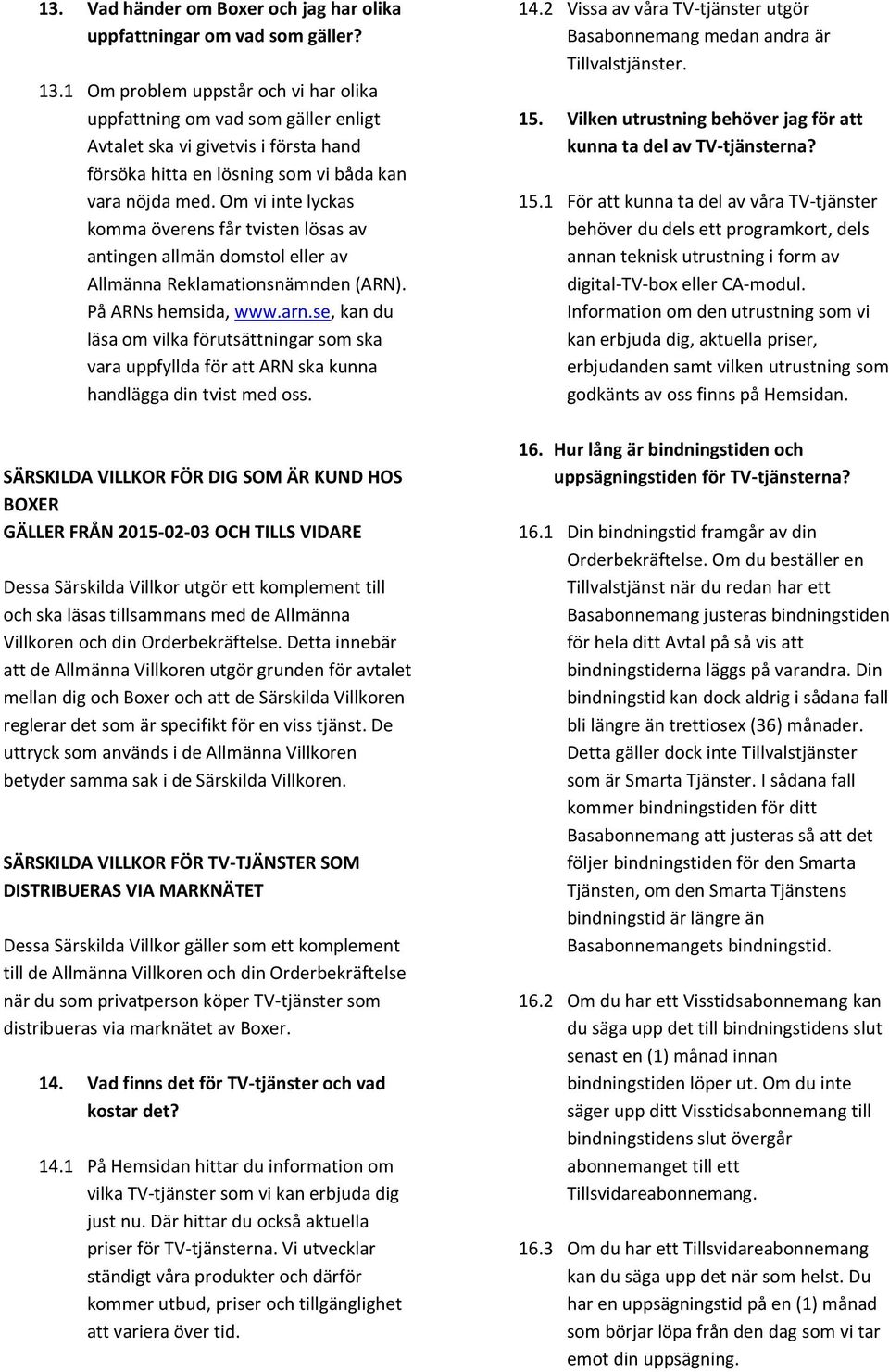 13. Vad händer om Boxer och jag har olika uppfattningar om vad som gäller?

13.1 Om problem uppstår och vi har olika uppfattning om vad som gäller enligt Avtalet ska vi givetvis i första hand försöka hitta en lösning som vi båda kan vara nöjda med. Om vi inte lyckas komma överens får tvisten lösas av antingen allmän domstol eller av Allmänna Reklamationsnämnden (ARN). På ARNs hemsida, www.arn.se, kan du läsa om vilka förutsättningar som ska vara uppfyllda för att ARN ska kunna handlägga din tvist med oss.

SÄRSKILDA VILLKOR FÖR DIG SOM ÄR KUND HOS BOXER
GÄLLER FRÅN 2015-02-03 OCH TILLS VIDARE

Dessa Särskilda Villkor utgör ett komplement till och ska läsas tillsammans med de Allmänna Villkoren och din Orderbekräftelse. Detta innebär att de Allmänna Villkoren utgör grunden för avtalet mellan dig och Boxer och att de Särskilda Villkoren reglerar det som är specifikt för en viss tjänst. De uttryck som används i de Allmänna Villkoren betyder samma sak i de Särskilda Villkoren.

SÄRSKILDA VILLKOR FÖR TV-TJÄNSTER SOM DISTRIBUERAS VIA MARKNÄTET

Dessa Särskilda Villkor gäller som ett komplement till de Allmänna Villkoren och din Orderbekräftelse när du som privatperson köper TV-tjänster som distribueras via marknätet av Boxer.

14. Vad finns det för TV-tjänster och vad kostar det?

14.1 På Hemsidan hittar du information om vilka TV-tjänster som vi kan erbjuda dig just nu. Där hittar du också aktuella priser för TV-tjänsterna. Vi utvecklar ständigt våra produkter och därför kommer utbud, priser och tillgänglighet att variera över tid.

14.2 Vissa av våra TV-tjänster utgör Basabonnemang medan andra är Tillvalstjänster.

15. Vilken utrustning behöver jag för att kunna ta del av TV-tjänsterna?

15.1 För att kunna ta del av våra TV-tjänster behöver du dels ett programkort, dels annan teknisk utrustning i form av digital-TV-box eller CA-modul. Information om den utrustning som vi kan erbjuda dig, aktuella priser, erbjudanden samt vilken utrustning som godkänts av oss finns på Hemsidan.

16. Hur lång är bindningstiden och uppsägningstiden för TV-tjänsterna?

16.1 Din bindningstid framgår av din Orderbekräftelse. Om du beställer en Tillvalstjänst när du redan har ett Basabonnemang justeras bindningstiden för hela ditt Avtal på så vis att bindningstiderna läggs på varandra. Din bindningstid kan dock aldrig i sådana fall bli längre än trettiosex (36) månader. Detta gäller dock inte Tillvalstjänster som är Smarta Tjänster. I sådana fall kommer bindningstiden för ditt Basabonnemang att justeras så att det följer bindningstiden för den Smarta Tjänsten, om den Smarta Tjänstens bindningstid är längre än Basabonnemangets bindningstid.

16.2 Om du har ett Visstidsabonnemang kan du säga upp det till bindningstidens slut senast en (1) månad innan bindningstiden löper ut. Om du inte säger upp ditt Visstidsabonnemang till bindningstidens slut övergår abonnemanget till ett Tillsvidareabonnemang.

16.3 Om du har ett Tillsvidareabonnemang kan du säga upp det när som helst. Du har en uppsägningstid på en (1) månad som börjar löpa från den dag som vi tar emot din uppsägning.